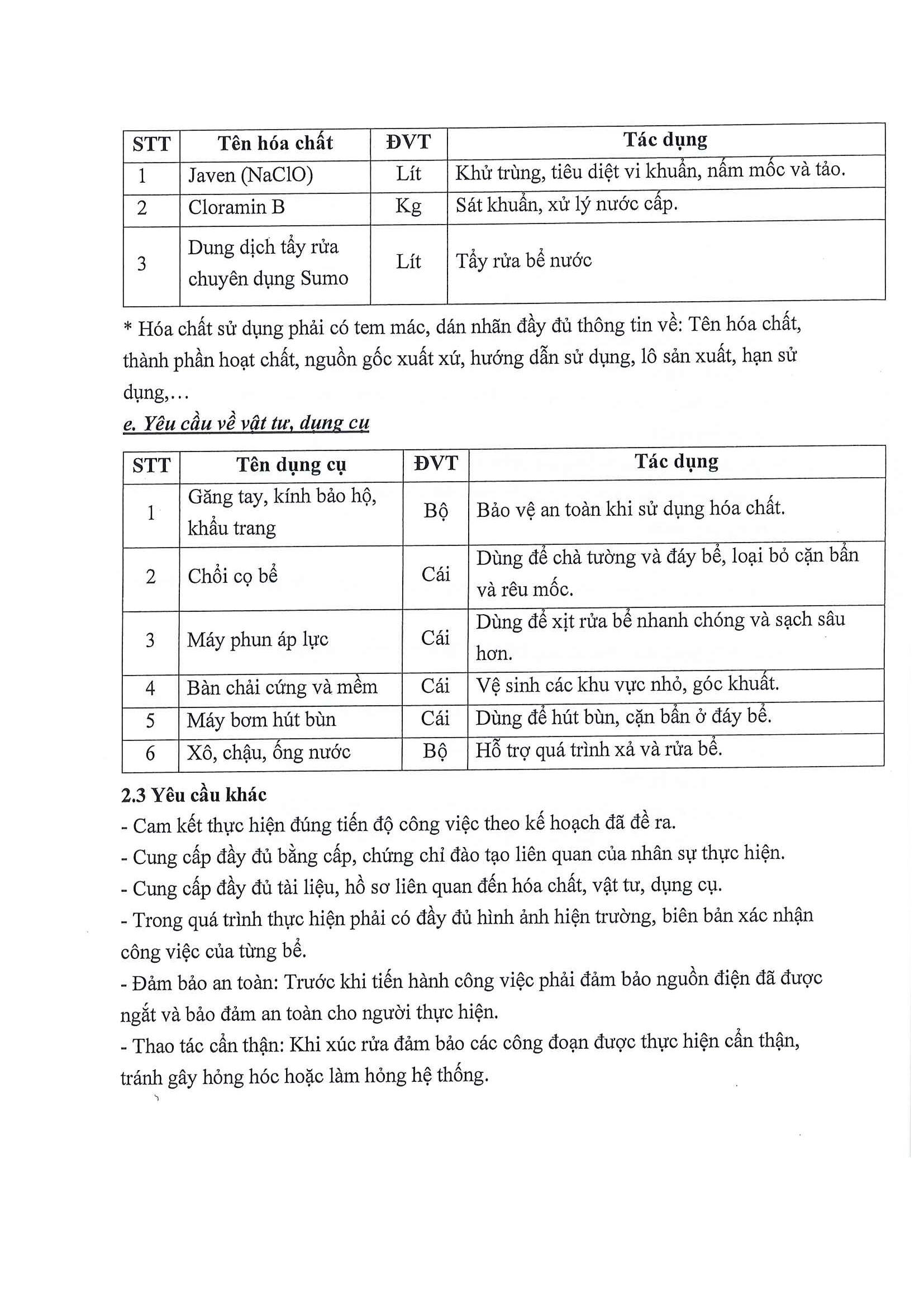 | STT | Tên hóa chất | ĐVT | Tác dụng |
|---|---|---|---|
| 1 | Javen (NaClO) | Lít | Khử trùng, tiêu diệt vi khuẩn, nấm mốc và tảo. |
| 2 | Cloramin B | Kg | Sát khuẩn, xử lý nước cấp. |
| 3 | Dung dịch tẩy rửa chuyên dụng Sumo | Lít | Tẩy rửa bể nước |

* Hóa chất sử dụng phải có tem mác, dán nhãn đầy đủ thông tin về: Tên hóa chất, thành phần hoạt chất, nguồn gốc xuất xứ, hướng dẫn sử dụng, lô sản xuất, hạn sử dụng,…

e. Yêu cầu về vật tư, dụng cụ

| STT | Tên dụng cụ | ĐVT | Tác dụng |
|---|---|---|---|
| 1 | Găng tay, kính bảo hộ, khẩu trang | Bộ | Bảo vệ an toàn khi sử dụng hóa chất. |
| 2 | Chổi cọ bể | Cái | Dùng để chà tường và đáy bể, loại bỏ cặn bẩn và rêu mốc. |
| 3 | Máy phun áp lực | Cái | Dùng để xịt rửa bể nhanh chóng và sạch sâu hơn. |
| 4 | Bàn chải cứng và mềm | Cái | Vệ sinh các khu vực nhỏ, góc khuất. |
| 5 | Máy bơm hút bùn | Cái | Dùng để hút bùn, cặn bẩn ở đáy bể. |
| 6 | Xô, chậu, ống nước | Bộ | Hỗ trợ quá trình xả và rửa bể. |

2.3 Yêu cầu khác
- Cam kết thực hiện đúng tiến độ công việc theo kế hoạch đã đề ra.
- Cung cấp đầy đủ bằng cấp, chứng chỉ đào tạo liên quan của nhân sự thực hiện.
- Cung cấp đầy đủ tài liệu, hồ sơ liên quan đến hóa chất, vật tư, dụng cụ.
- Trong quá trình thực hiện phải có đầy đủ hình ảnh hiện trường, biên bản xác nhận công việc của từng bể.
- Đảm bảo an toàn: Trước khi tiến hành công việc phải đảm bảo nguồn điện đã được ngắt và bảo đảm an toàn cho người thực hiện.
- Thao tác cẩn thận: Khi xúc rửa đảm bảo các công đoạn được thực hiện cẩn thận, tránh gây hỏng hóc hoặc làm hỏng hệ thống.